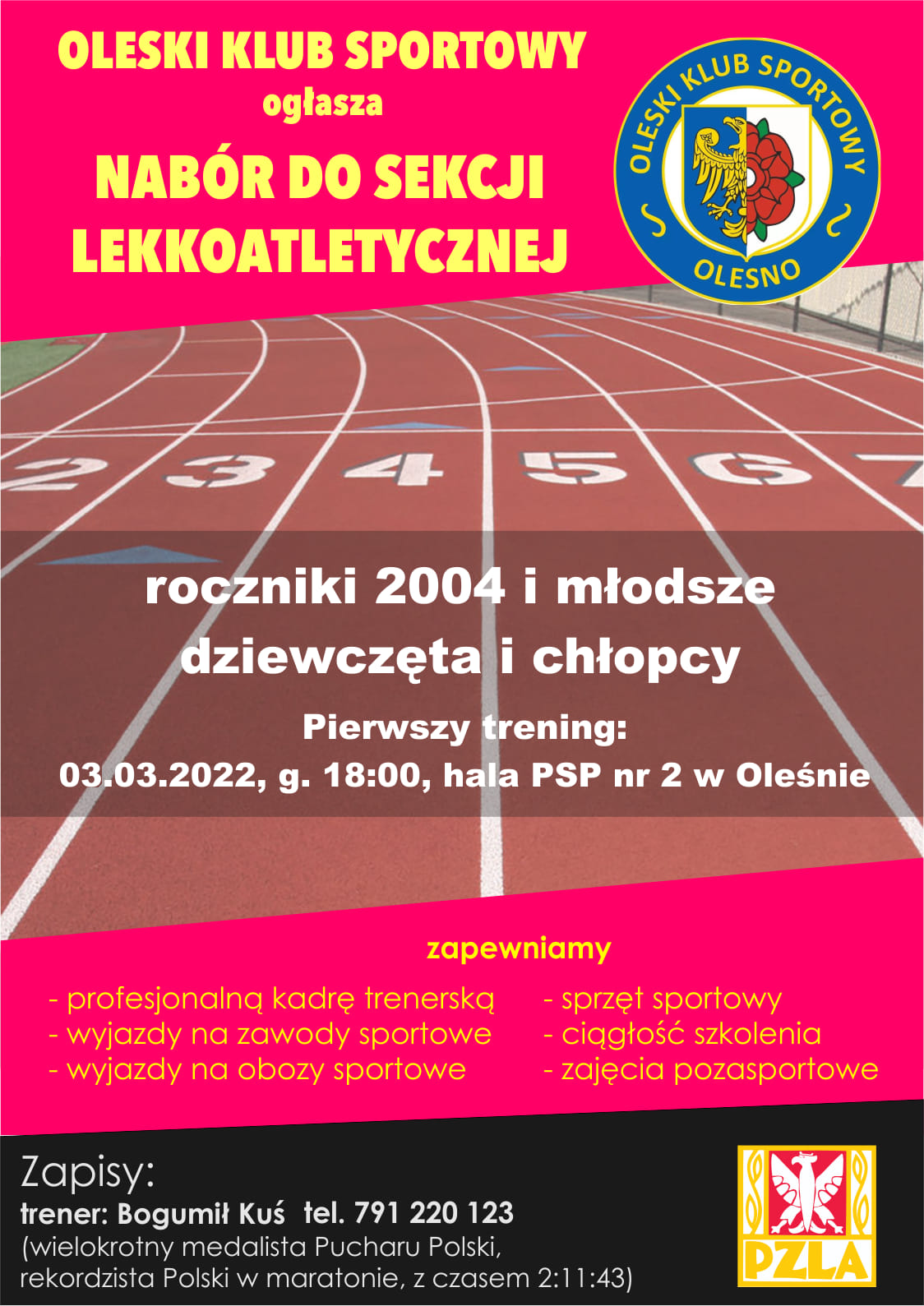 OLESKI KLUB SPORTOWY
ogłasza
NABÓR DO SEKCJI LEKKOATLETYCZNEJ

OLESKI KLUB SPORTOWY
OLESNO

2 3 4 5 6 7

roczniki 2004 i młodsze
dziewczęta i chłopcy

Pierwszy trening:
03.03.2022, g. 18:00, hala PSP nr 2 w Oleśnie

zapewniamy

- profesjonalną kadrę trenerską
- wyjazdy na zawody sportowe
- wyjazdy na obozy sportowe

- sprzęt sportowy
- ciągłość szkolenia
- zajęcia pozasportowe

Zapisy:
trener: Bogumił Kuś tel. 791 220 123
(wielokrotny medalista Pucharu Polski, rekordzista Polski w maratonie, z czasem 2:11:43)

PZLA